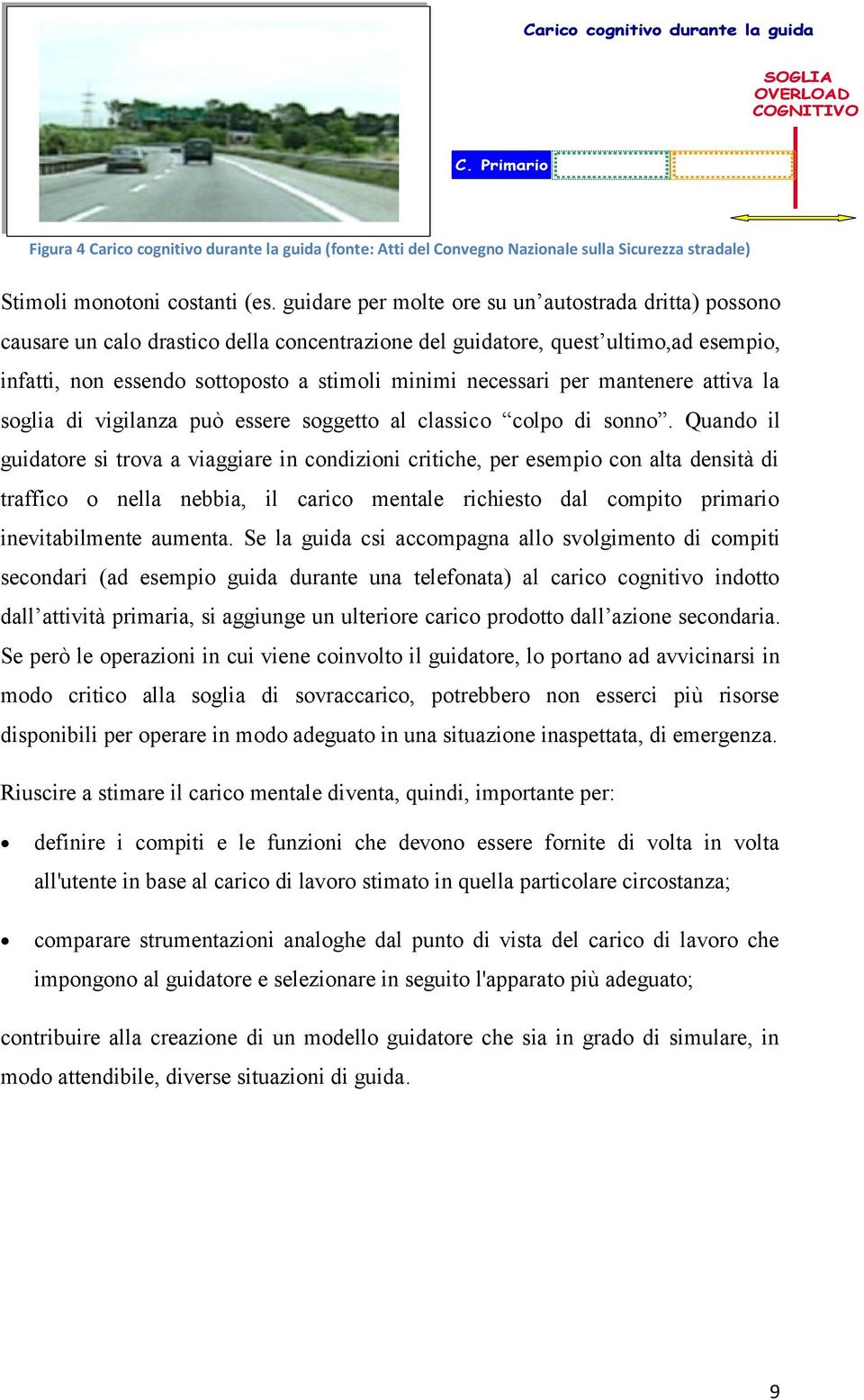 Carico cognitivo durante la guida

SOGLIA OVERLOAD COGNITIVO

C. Primario

Figura 4 Carico cognitivo durante la guida (fonte: Atti del Convegno Nazionale sulla Sicurezza stradale)

Stimoli monotoni costanti (es. guidare per molte ore su un'autostrada dritta) possono causare un calo drastico della concentrazione del guidatore, quest'ultimo,ad esempio, infatti, non essendo sottoposto a stimoli minimi necessari per mantenere attiva la soglia di vigilanza può essere soggetto al classico "colpo di sonno". Quando il guidatore si trova a viaggiare in condizioni critiche, per esempio con alta densità di traffico o nella nebbia, il carico mentale richiesto dal compito primario inevitabilmente aumenta. Se la guida csi accompagna allo svolgimento di compiti secondari (ad esempio guida durante una telefonata) al carico cognitivo indotto dall'attività primaria, si aggiunge un ulteriore carico prodotto dall'azione secondaria. Se però le operazioni in cui viene coinvolto il guidatore, lo portano ad avvicinarsi in modo critico alla soglia di sovraccarico, potrebbero non esserci più risorse disponibili per operare in modo adeguato in una situazione inaspettata, di emergenza.

Riuscire a stimare il carico mentale diventa, quindi, importante per:

• definire i compiti e le funzioni che devono essere fornite di volta in volta all'utente in base al carico di lavoro stimato in quella particolare circostanza;

• comparare strumentazioni analoghe dal punto di vista del carico di lavoro che impongono al guidatore e selezionare in seguito l'apparato più adeguato;

contribuire alla creazione di un modello guidatore che sia in grado di simulare, in modo attendibile, diverse situazioni di guida.

9